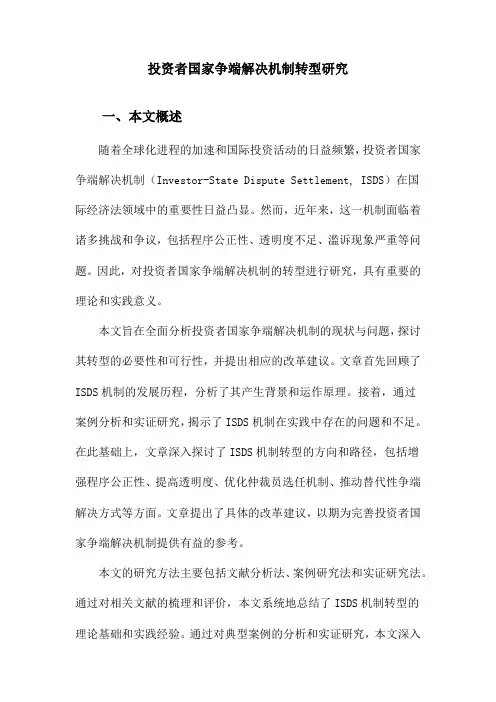 投资者国家争端解决机制转型研究

一、本文概述

随着全球化进程的加速和国际投资活动的日益频繁，投资者国家争端解决机制（Investor-State Dispute Settlement, ISDS）在国际经济法领域中的重要性日益凸显。然而，近年来，这一机制面临着诸多挑战和争议，包括程序公正性、透明度不足、滥诉现象严重等问题。因此，对投资者国家争端解决机制的转型进行研究，具有重要的理论和实践意义。

本文旨在全面分析投资者国家争端解决机制的现状与问题，探讨其转型的必要性和可行性，并提出相应的改革建议。文章首先回顾了ISDS机制的发展历程，分析了其产生背景和运作原理。接着，通过案例分析和实证研究，揭示了ISDS机制在实践中存在的问题和不足。在此基础上，文章深入探讨了ISDS机制转型的方向和路径，包括增强程序公正性、提高透明度、优化仲裁员选任机制、推动替代性争端解决方式等方面。文章提出了具体的改革建议，以期为完善投资者国家争端解决机制提供有益的参考。

本文的研究方法主要包括文献分析法、案例研究法和实证研究法。通过对相关文献的梳理和评价，本文系统地总结了ISDS机制转型的理论基础和实践经验。通过对典型案例的分析和实证研究，本文深入